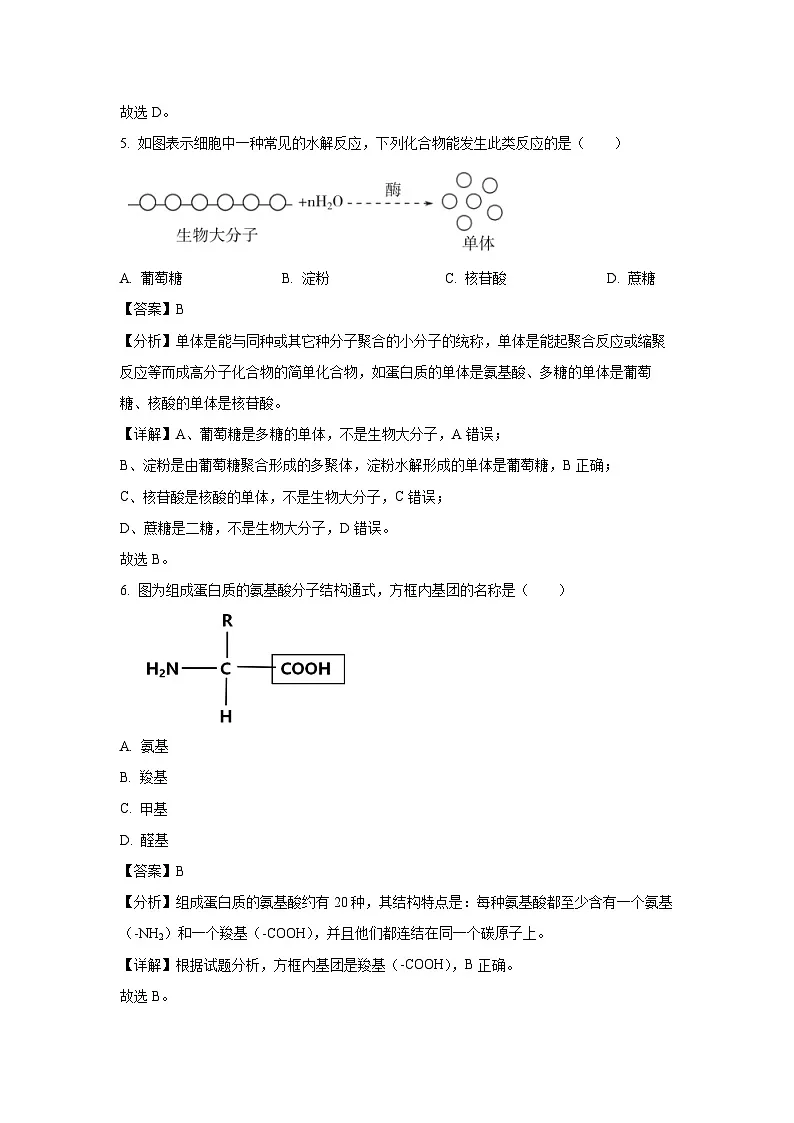 故选D。

5. 如图表示细胞中一种常见的水解反应，下列化合物能发生此类反应的是（　　）

$+nH_2O$ 酶 生物大分子 单体

A. 葡萄糖 B. 淀粉 C. 核苷酸 D. 蔗糖

【答案】B

【分析】单体是能与同种或其它种分子聚合的小分子的统称，单体是能起聚合反应或缩聚反应等而成高分子化合物的简单化合物，如蛋白质的单体是氨基酸、多糖的单体是葡萄糖、核酸的单体是核苷酸。

【详解】A、葡萄糖是多糖的单体，不是生物大分子，A错误；

B、淀粉是由葡萄糖聚合形成的多聚体，淀粉水解形成的单体是葡萄糖，B正确；

C、核苷酸是核酸的单体，不是生物大分子，C错误；

D、蔗糖是二糖，不是生物大分子，D错误。

故选B。

6. 图为组成蛋白质的氨基酸分子结构通式，方框内基团的名称是（　　）

R
$H_2N$ C COOH
H

A. 氨基

B. 羧基

C. 甲基

D. 醛基

【答案】B

【分析】组成蛋白质的氨基酸约有20种，其结构特点是：每种氨基酸都至少含有一个氨基（$-NH_2$）和一个羧基（-COOH），并且他们都连结在同一个碳原子上。

【详解】根据试题分析，方框内基团是羧基（-COOH），B正确。

故选B。